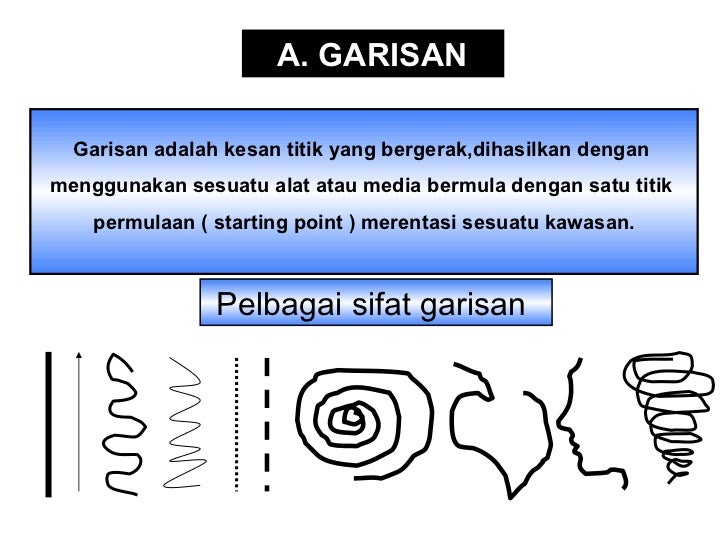 A. GARISAN

Garisan adalah kesan titik yang bergerak,dihasilkan dengan menggunakan sesuatu alat atau media bermula dengan satu titik permulaan ( starting point ) merentasi sesuatu kawasan.

Pelbagai sifat garisan